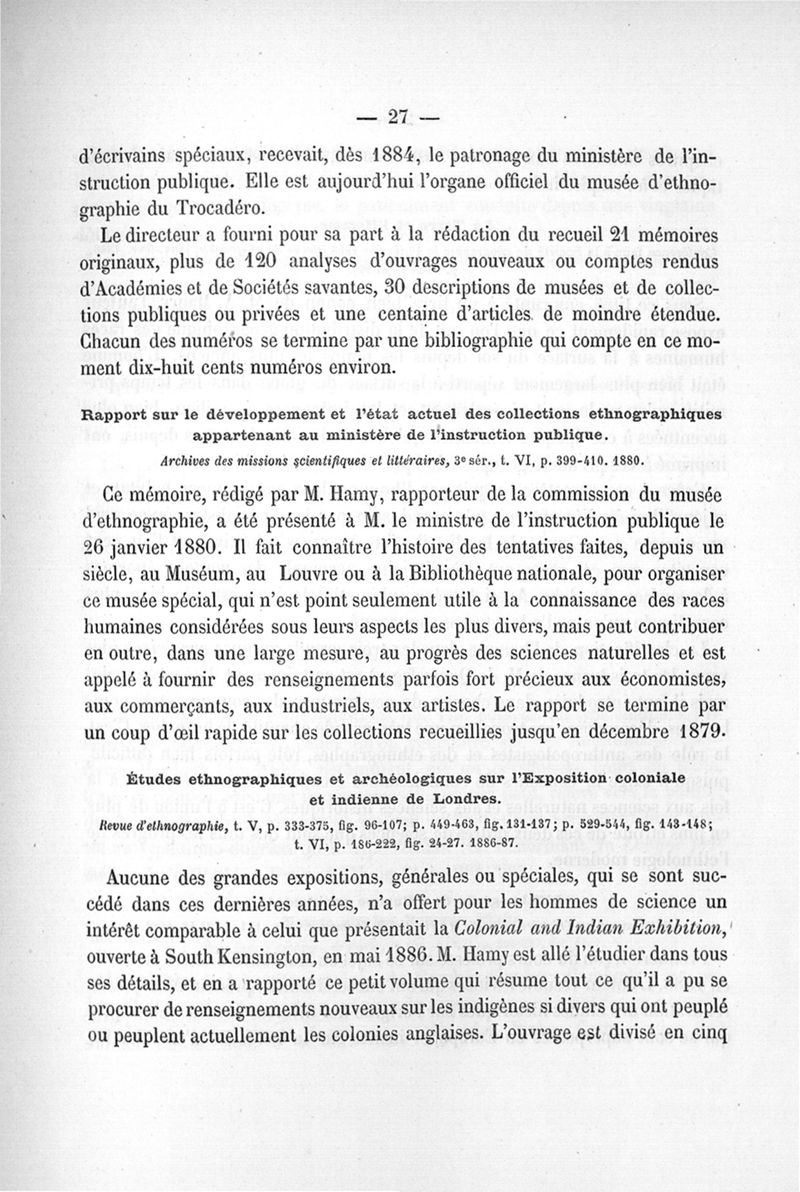 — 27 —

d'écrivains spéciaux, recevait, dès 1884, le patronage du ministère de l'instruction publique. Elle est aujourd'hui l'organe officiel du musée d'ethnographie du Trocadéro.

Le directeur a fourni pour sa part à la rédaction du recueil 21 mémoires originaux, plus de 120 analyses d'ouvrages nouveaux ou comptes rendus d'Académies et de Sociétés savantes, 30 descriptions de musées et de collections publiques ou privées et une centaine d'articles de moindre étendue. Chacun des numéros se termine par une bibliographie qui compte en ce moment dix-huit cents numéros environ.

Rapport sur le développement et l'état actuel des collections ethnographiques appartenant au ministère de l'instruction publique.
Archives des missions scientifiques et littéraires, 3e sér., t. VI, p. 399-410. 1880.

Ce mémoire, rédigé par M. Hamy, rapporteur de la commission du musée d'ethnographie, a été présenté à M. le ministre de l'instruction publique le 26 janvier 1880. Il fait connaître l'histoire des tentatives faites, depuis un siècle, au Muséum, au Louvre ou à la Bibliothèque nationale, pour organiser ce musée spécial, qui n'est point seulement utile à la connaissance des races humaines considérées sous leurs aspects les plus divers, mais peut contribuer en outre, dans une large mesure, au progrès des sciences naturelles et est appelé à fournir des renseignements parfois fort précieux aux économistes, aux commerçants, aux industriels, aux artistes. Le rapport se termine par un coup d'œil rapide sur les collections recueillies jusqu'en décembre 1879.

Études ethnographiques et archéologiques sur l'Exposition coloniale et indienne de Londres.
Revue d'ethnographie, t. V, p. 333-375, fig. 96-107; p. 449-463, fig. 131-137; p. 529-544, fig. 143-148; t. VI, p. 186-222, fig. 24-27. 1886-87.

Aucune des grandes expositions, générales ou spéciales, qui se sont succédé dans ces dernières années, n'a offert pour les hommes de science un intérêt comparable à celui que présentait la Colonial and Indian Exhibition, ouverte à South Kensington, en mai 1886. M. Hamy est allé l'étudier dans tous ses détails, et en a rapporté ce petit volume qui résume tout ce qu'il a pu se procurer de renseignements nouveaux sur les indigènes si divers qui ont peuplé ou peuplent actuellement les colonies anglaises. L'ouvrage est divisé en cinq